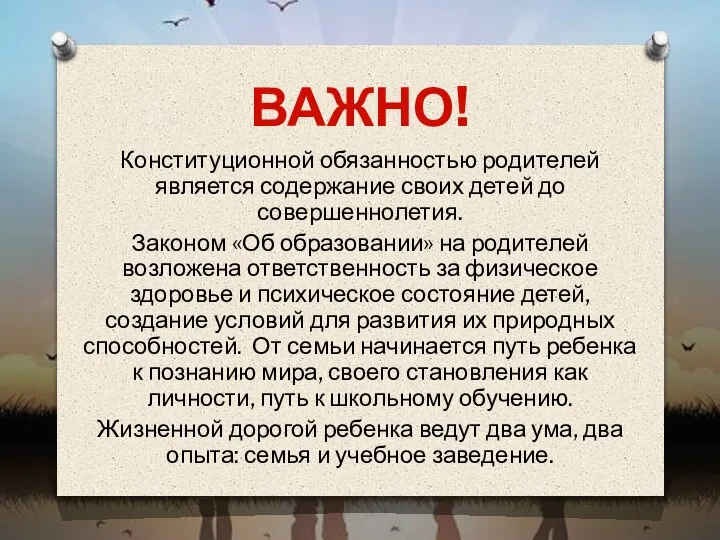 ВАЖНО!

Конституционной обязанностью родителей является содержание своих детей до совершеннолетия.

Законом «Об образовании» на родителей возложена ответственность за физическое здоровье и психическое состояние детей, создание условий для развития их природных способностей. От семьи начинается путь ребенка к познанию мира, своего становления как личности, путь к школьному обучению.

Жизненной дорогой ребенка ведут два ума, два опыта: семья и учебное заведение.